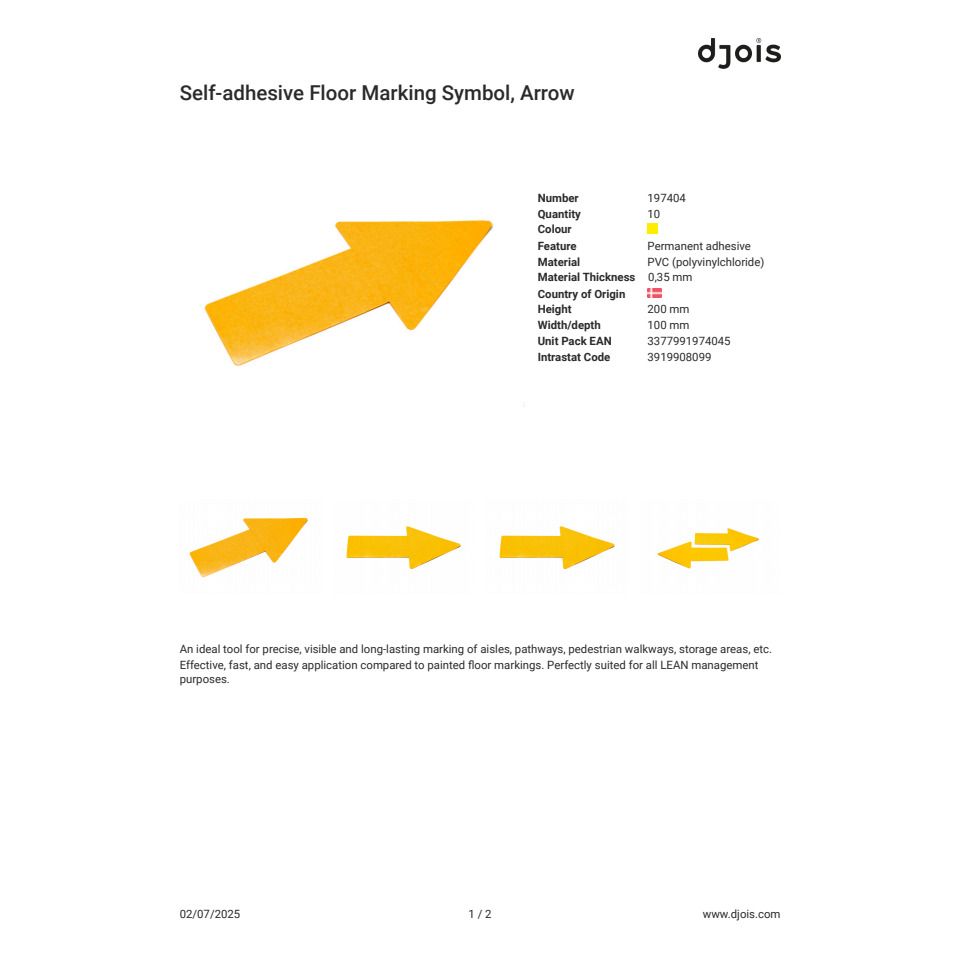 djois

Self-adhesive Floor Marking Symbol, Arrow

Number 197404
Quantity 10
Colour
Feature Permanent adhesive
Material PVC (polyvinylchloride)
Material Thickness 0,35 mm
Country of Origin
Height 200 mm
Width/depth 100 mm
Unit Pack EAN 3377991974045
Intrastat Code 3919908099

An ideal tool for precise, visible and long-lasting marking of aisles, pathways, pedestrian walkways, storage areas, etc. Effective, fast, and easy application compared to painted floor markings. Perfectly suited for all LEAN management purposes.

02/07/2025 1 / 2 www.djois.com